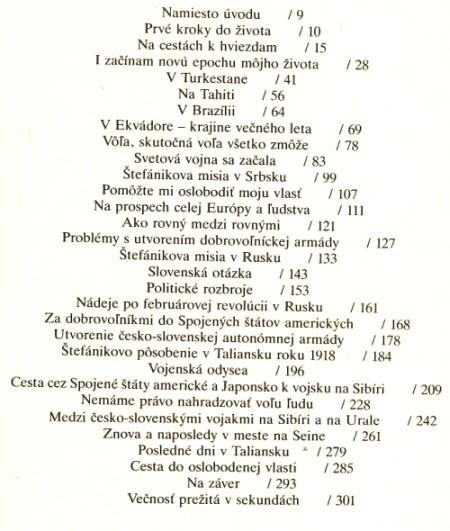 Namiesto úvodu / 9
Prvé kroky do života / 10
Na cestách k hviezdam / 15
I začínam novú epochu môjho života / 28
V Turkestane / 41
Na Tahiti / 56
V Brazílii / 64
V Ekvádore – krajine večného leta / 69
Vôľa, skutočná voľa všetko zmôže / 78
Svetová vojna sa začala / 83
Štefánikova misia v Srbsku / 99
Pomôžte mi oslobodiť moju vlasť / 107
Na prospech celej Európy a ľudstva / 111
Ako rovný medzi rovnými / 121
Problémy s utvorením dobrovoľníckej armády / 127
Štefánikova misia v Rusku / 133
Slovenská otázka / 143
Politické rozbroje / 153
Nádeje po februárovej revolúcii v Rusku / 161
Za dobrovoľníkmi do Spojených štátov amerických / 168
Utvorenie česko-slovenskej autonómnej armády / 178
Štefánikovo pôsobenie v Taliansku roku 1918 / 184
Vojenská odysea / 196
Cesta cez Spojené štáty americké a Japonsko k vojsku na Sibíri / 209
Nemáme právo nahradzovať voľu ľudu / 228
Medzi česko-slovenskými vojakmi na Sibíri a na Urale / 242
Znova a naposledy v meste na Seine / 261
Posledné dni v Taliansku / 279
Cesta do oslobodenej vlasti / 285
Na záver / 293
Večnosť prežitá v sekundách / 301